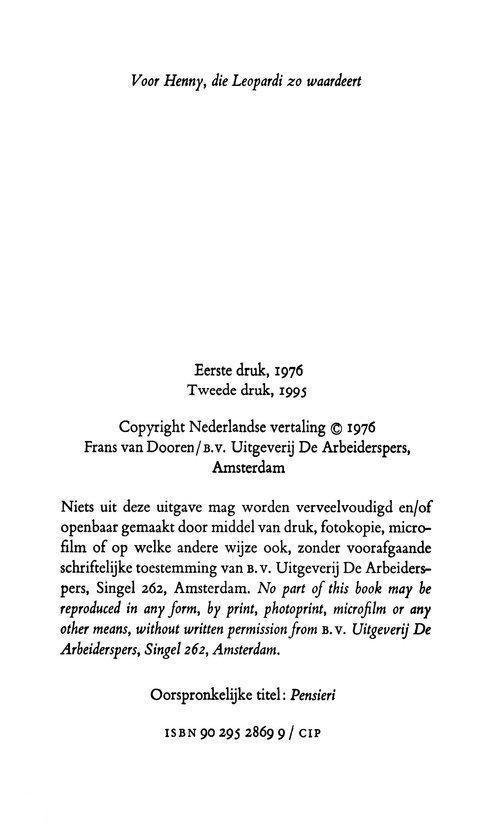 Voor Henny, die Leopardi zo waardeert

Eerste druk, 1976
Tweede druk, 1995

Copyright Nederlandse vertaling © 1976
Frans van Dooren/B.V. Uitgeverij De Arbeiderspers, Amsterdam

Niets uit deze uitgave mag worden verveelvoudigd en/of openbaar gemaakt door middel van druk, fotokopie, microfilm of op welke andere wijze ook, zonder voorafgaande schriftelijke toestemming van B.V. Uitgeverij De Arbeiderspers, Singel 262, Amsterdam. No part of this book may be reproduced in any form, by print, photoprint, microfilm or any other means, without written permission from B.V. Uitgeverij De Arbeiderspers, Singel 262, Amsterdam.

Oorspronkelijke titel: Pensieri

ISBN 90 295 2869 9 / CIP